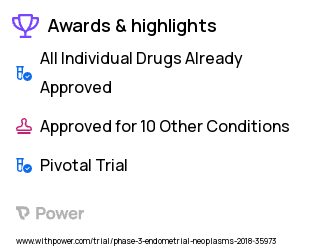 Awards & highlights

All Individual Drugs Already Approved

Approved for 10 Other Conditions

Pivotal Trial

Power

www.withpower.com/trial/phase-3-endometrial-neoplasms-2018-35973